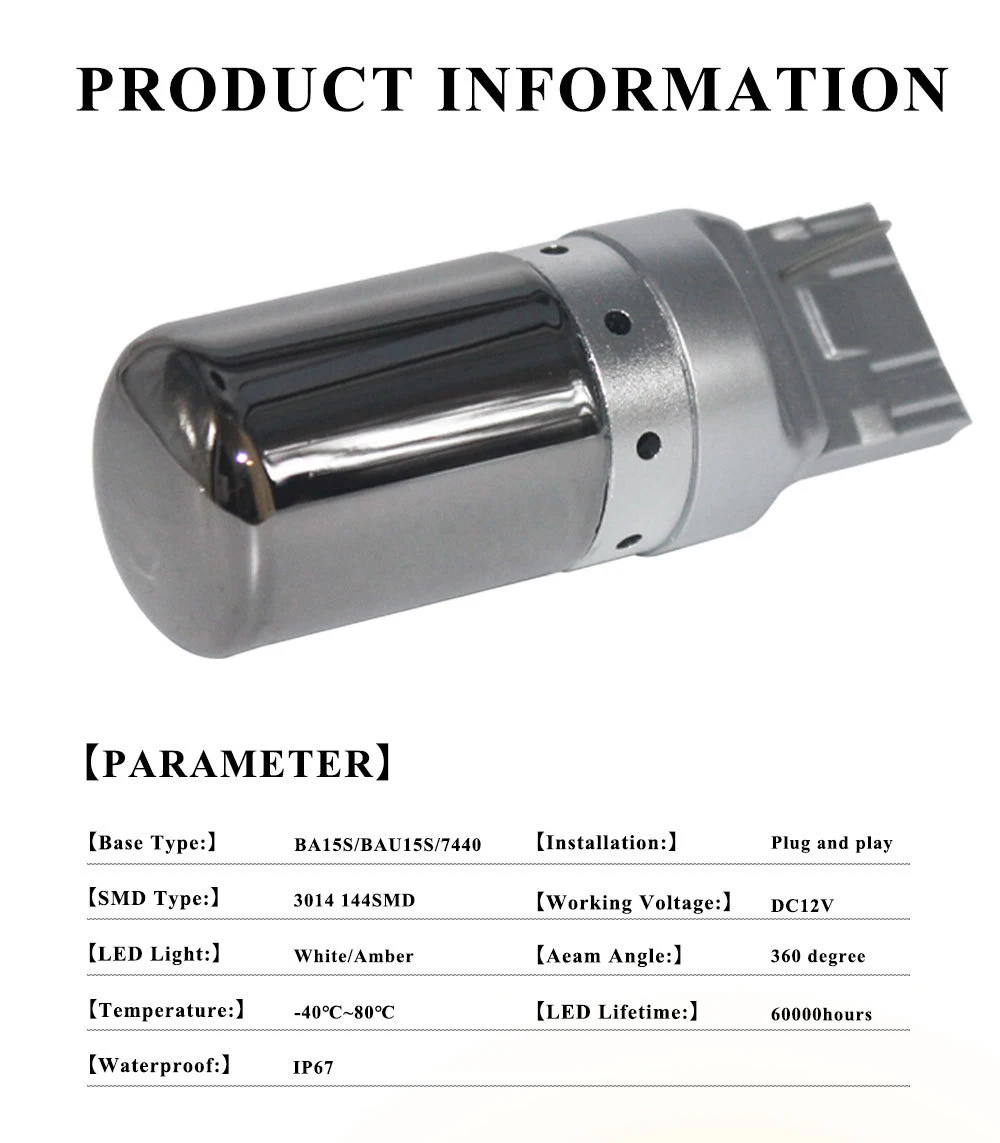 PRODUCT INFORMATION

【PARAMETER】

| 【Base Type:】 | BA15S/BAU15S/7440 | 【Installation:】 | Plug and play |
|---|---|---|---|
| 【SMD Type:】 | 3014 144SMD | 【Working Voltage:】 | DC12V |
| 【LED Light:】 | White/Amber | 【Aeam Angle:】 | 360 degree |
| 【Temperature:】 | -40℃~80℃ | 【LED Lifetime:】 | 60000hours |
| 【Waterproof:】 | IP67 | | |